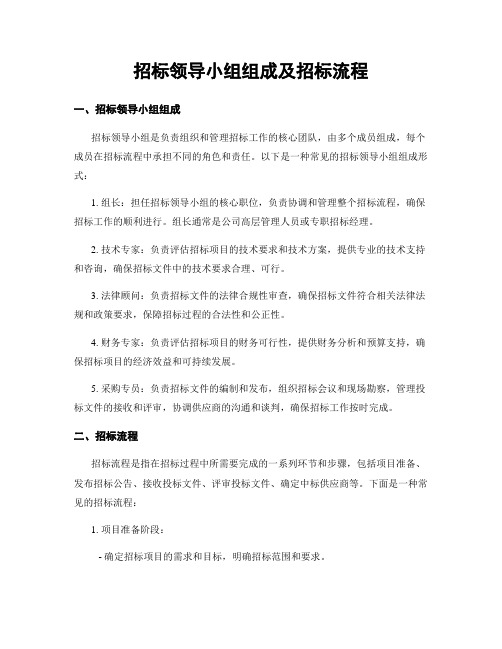 招标领导小组组成及招标流程

一、招标领导小组组成

招标领导小组是负责组织和管理招标工作的核心团队，由多个成员组成，每个成员在招标流程中承担不同的角色和责任。以下是一种常见的招标领导小组组成形式：

1. 组长：担任招标领导小组的核心职位，负责协调和管理整个招标流程，确保招标工作的顺利进行。组长通常是公司高层管理人员或专职招标经理。

2. 技术专家：负责评估招标项目的技术要求和技术方案，提供专业的技术支持和咨询，确保招标文件中的技术要求合理、可行。

3. 法律顾问：负责招标文件的法律合规性审查，确保招标文件符合相关法律法规和政策要求，保障招标过程的合法性和公正性。

4. 财务专家：负责评估招标项目的财务可行性，提供财务分析和预算支持，确保招标项目的经济效益和可持续发展。

5. 采购专员：负责招标文件的编制和发布，组织招标会议和现场勘察，管理投标文件的接收和评审，协调供应商的沟通和谈判，确保招标工作按时完成。

二、招标流程

招标流程是指在招标过程中所需要完成的一系列环节和步骤，包括项目准备、发布招标公告、接收投标文件、评审投标文件、确定中标供应商等。下面是一种常见的招标流程：

1. 项目准备阶段：

- 确定招标项目的需求和目标，明确招标范围和要求。